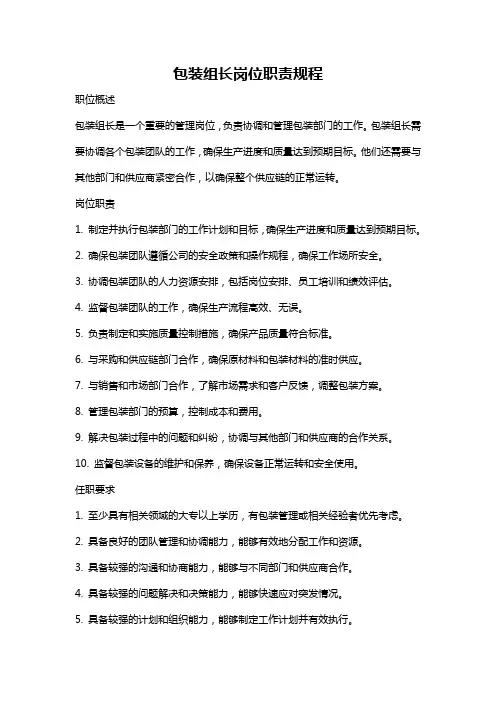 包装组长岗位职责规程

职位概述

包装组长是一个重要的管理岗位，负责协调和管理包装部门的工作。包装组长需要协调各个包装团队的工作，确保生产进度和质量达到预期目标。他们还需要与其他部门和供应商紧密合作，以确保整个供应链的正常运转。

岗位职责

1. 制定并执行包装部门的工作计划和目标，确保生产进度和质量达到预期目标。

2. 确保包装团队遵循公司的安全政策和操作规程，确保工作场所安全。

3. 协调包装团队的人力资源安排，包括岗位安排、员工培训和绩效评估。

4. 监督包装团队的工作，确保生产流程高效、无误。

5. 负责制定和实施质量控制措施，确保产品质量符合标准。

6. 与采购和供应链部门合作，确保原材料和包装材料的准时供应。

7. 与销售和市场部门合作，了解市场需求和客户反馈，调整包装方案。

8. 管理包装部门的预算，控制成本和费用。

9. 解决包装过程中的问题和纠纷，协调与其他部门和供应商的合作关系。

10. 监督包装设备的维护和保养，确保设备正常运转和安全使用。

任职要求

1. 至少具有相关领域的大专以上学历，有包装管理或相关经验者优先考虑。

2. 具备良好的团队管理和协调能力，能够有效地分配工作和资源。

3. 具备较强的沟通和协商能力，能够与不同部门和供应商合作。

4. 具备较强的问题解决和决策能力，能够快速应对突发情况。

5. 具备较强的计划和组织能力，能够制定工作计划并有效执行。